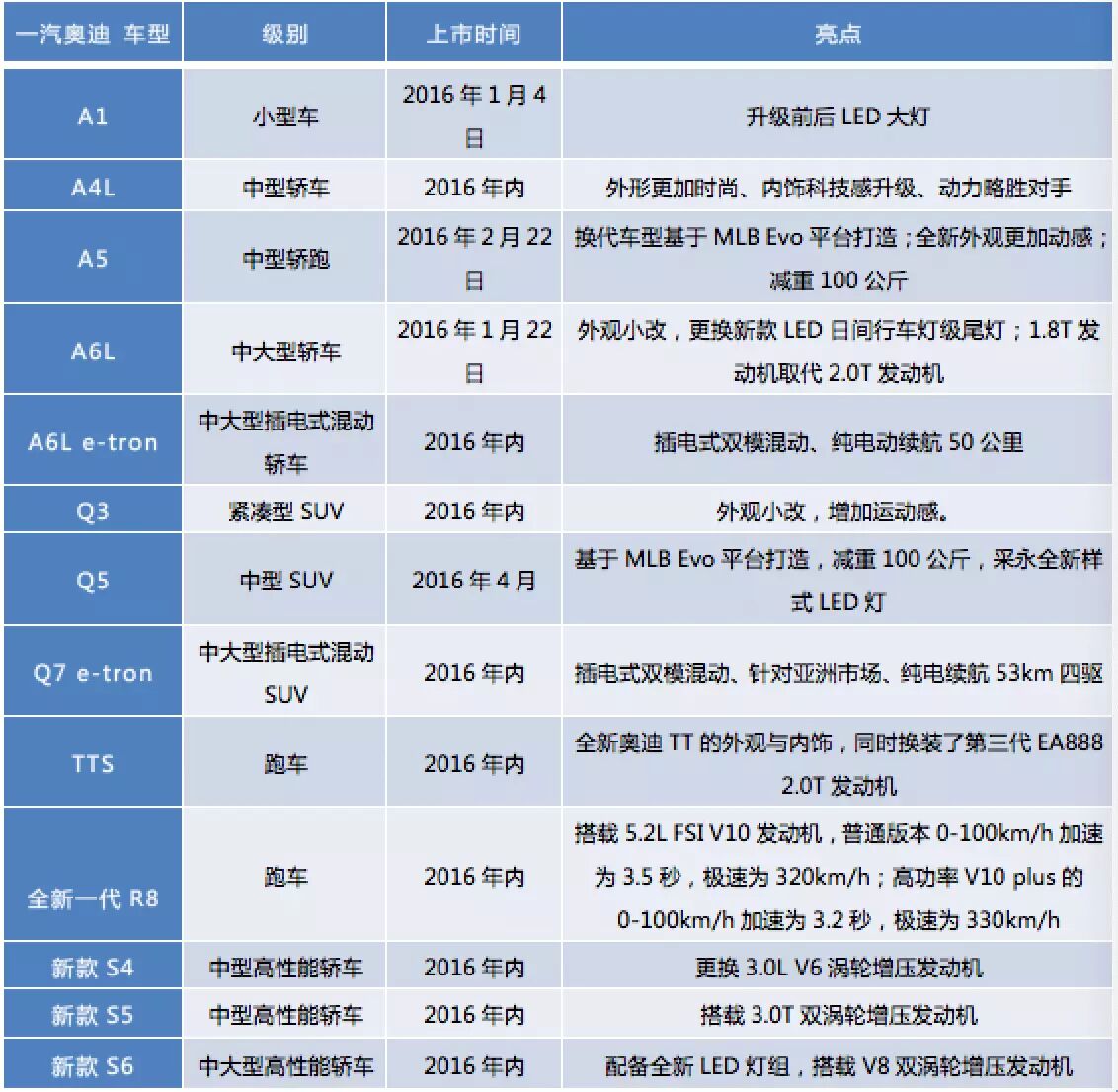 | 一汽奥迪 车型 | 级别 | 上市时间 | 亮点 |
|---|---|---|---|
| A1 | 小型车 | 2016年1月4日 | 升级前后LED大灯 |
| A4L | 中型轿车 | 2016年内 | 外形更加时尚、内饰科技感升级、动力略胜对手 |
| A5 | 中型轿跑 | 2016年2月22日 | 换代车型基于MLB Evo平台打造；全新外观更加动感；减重100公斤 |
| A6L | 中大型轿车 | 2016年1月22日 | 外观小改，更换新款LED日间行车灯级尾灯；1.8T发动机取代2.0T发动机 |
| A6L e-tron | 中大型插电式混动轿车 | 2016年内 | 插电式双模混动、纯电动续航50公里 |
| Q3 | 紧凑型SUV | 2016年内 | 外观小改，增加运动感。 |
| Q5 | 中型SUV | 2016年4月 | 基于MLB Evo平台打造，减重100公斤，采永全新样式LED灯 |
| Q7 e-tron | 中大型插电式混动SUV | 2016年内 | 插电式双模混动、针对亚洲市场、纯电续航53km四驱 |
| TTS | 跑车 | 2016年内 | 全新奥迪TT的外观与内饰，同时换装了第三代EA888 2.0T发动机 |
| 全新一代R8 | 跑车 | 2016年内 | 搭载5.2L FSI V10发动机，普通版本0-100km/h加速为3.5秒，极速为320km/h；高功率V10 plus的0-100km/h加速为3.2秒，极速为330km/h |
| 新款S4 | 中型高性能轿车 | 2016年内 | 更换3.0L V6涡轮增压发动机 |
| 新款S5 | 中型高性能轿车 | 2016年内 | 搭载3.0T双涡轮增压发动机 |
| 新款S6 | 中大型高性能轿车 | 2016年内 | 配备全新LED灯组，搭载V8双涡轮增压发动机 |